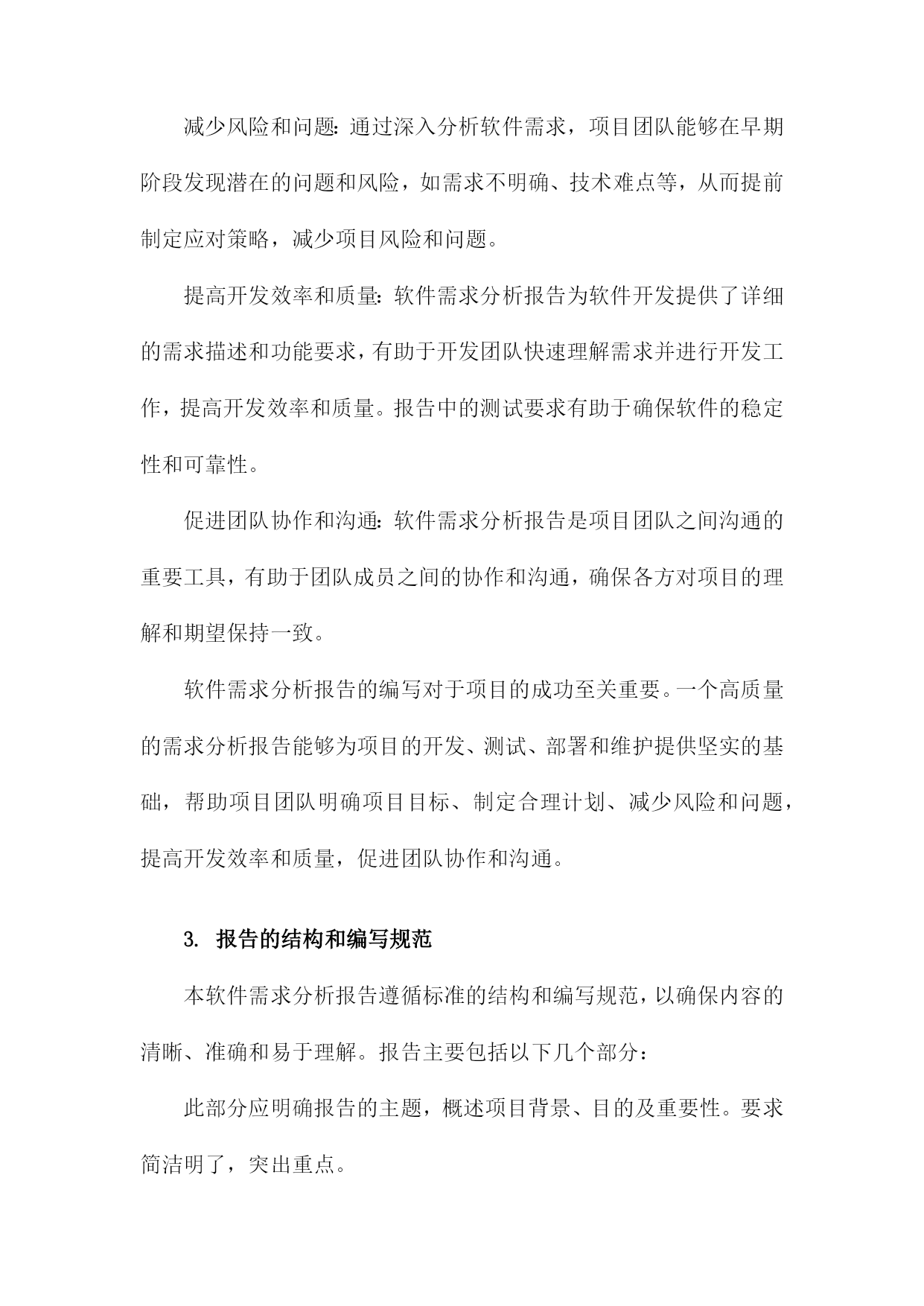 减少风险和问题：通过深入分析软件需求，项目团队能够在早期阶段发现潜在的问题和风险，如需求不明确、技术难点等，从而提前制定应对策略，减少项目风险和问题。

提高开发效率和质量：软件需求分析报告为软件开发提供了详细的需求描述和功能要求，有助于开发团队快速理解需求并进行开发工作，提高开发效率和质量。报告中的测试要求有助于确保软件的稳定性和可靠性。

促进团队协作和沟通：软件需求分析报告是项目团队之间沟通的重要工具，有助于团队成员之间的协作和沟通，确保各方对项目的理解和期望保持一致。

软件需求分析报告的编写对于项目的成功至关重要。一个高质量的需求分析报告能够为项目的开发、测试、部署和维护提供坚实的基础，帮助项目团队明确项目目标、制定合理计划、减少风险和问题，提高开发效率和质量，促进团队协作和沟通。

3. 报告的结构和编写规范

本软件需求分析报告遵循标准的结构和编写规范，以确保内容的清晰、准确和易于理解。报告主要包括以下几个部分：

此部分应明确报告的主题，概述项目背景、目的及重要性。要求简洁明了，突出重点。